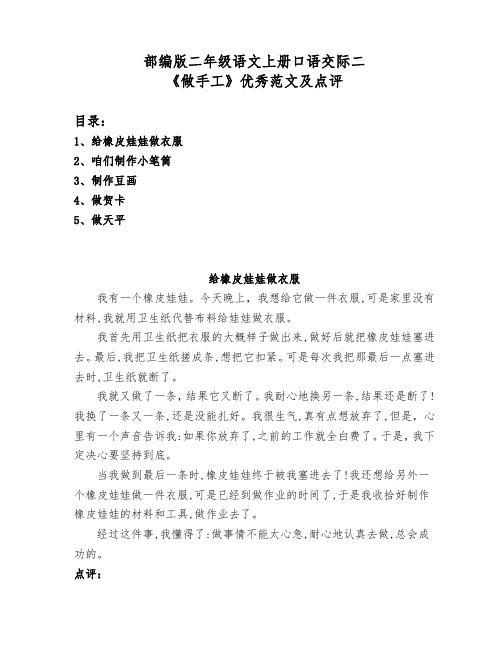 部编版二年级语文上册口语交际二
《做手工》优秀范文及点评

目录：
1、给橡皮娃娃做衣服
2、咱们制作小笔筒
3、制作豆画
4、做贺卡
5、做天平

给橡皮娃娃做衣服

我有一个橡皮娃娃。今天晚上，我想给它做一件衣服，可是家里没有材料，我就用卫生纸代替布料给娃娃做衣服。

我首先用卫生纸把衣服的大概样子做出来，做好后就把橡皮娃娃塞进去。最后，我把卫生纸搓成条，想把它扣紧。可是每次我把那最后一点塞进去时，卫生纸就断了。

我就又做了一条，结果它又断了。我耐心地换另一条，结果还是断了！我换了一条又一条，还是没能扎好。我很生气，真有点想放弃了，但是，心里有一个声音告诉我：如果你放弃了，之前的工作就全白费了。于是，我下定决心要坚持到底。

当我做到最后一条时，橡皮娃娃终于被我塞进去了！我还想给另外一个橡皮娃娃做一件衣服，可是已经到做作业的时间了，于是我收拾好制作橡皮娃娃的材料和工具，做作业去了。

经过这件事，我懂得了：做事情不能太心急，耐心地认真去做，总会成功的。

点评：